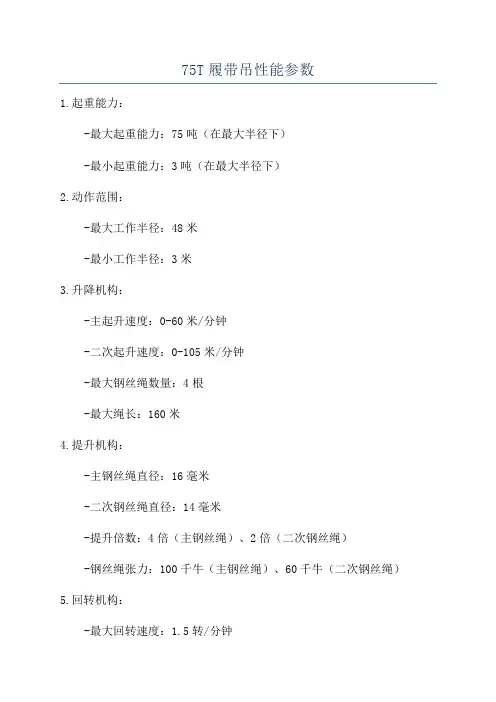 75T 履带吊性能参数

1.起重能力：

-最大起重能力：75 吨（在最大半径下）

-最小起重能力：3 吨（在最大半径下）

2.动作范围：

-最大工作半径：48 米

-最小工作半径：3 米

3.升降机构：

-主起升速度：0-60 米/分钟

-二次起升速度：0-105 米/分钟

-最大钢丝绳数量：4 根

-最大绳长：160 米

4.提升机构：

-主钢丝绳直径：16 毫米

-二次钢丝绳直径：14 毫米

-提升倍数：4 倍（主钢丝绳）、2 倍（二次钢丝绳）

-钢丝绳张力：100 千牛（主钢丝绳）、60 千牛（二次钢丝绳）

5.回转机构：

-最大回转速度：1.5 转/分钟